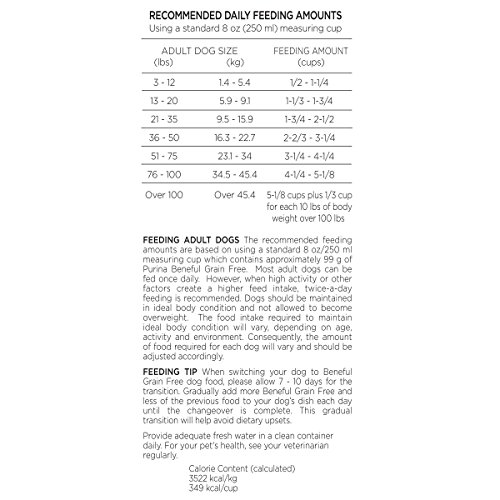 RECOMMENDED DAILY FEEDING AMOUNTS
Using a standard 8 oz (250 ml) measuring cup

| ADULT DOG SIZE (lbs) | (kg) | FEEDING AMOUNT (cups) |
|---|---|---|
| 3 - 12 | 1.4 - 5.4 | 1/2 - 1-1/4 |
| 13 - 20 | 5.9 - 9.1 | 1-1/3 - 1-3/4 |
| 21 - 35 | 9.5 - 15.9 | 1-3/4 - 2-1/2 |
| 36 - 50 | 16.3 - 22.7 | 2-2/3 - 3-1/4 |
| 51 - 75 | 23.1 - 34 | 3-1/4 - 4-1/4 |
| 76 - 100 | 34.5 - 45.4 | 4-1/4 - 5-1/8 |
| Over 100 | Over 45.4 | 5-1/8 cups plus 1/3 cup for each 10 lbs of body weight over 100 lbs |

FEEDING ADULT DOGS The recommended feeding amounts are based on using a standard 8 oz/250 ml measuring cup which contains approximately 99 g of Purina Beneful Grain Free. Most adult dogs can be fed once daily. However, when high activity or other factors create a higher feed intake, twice-a-day feeding is recommended. Dogs should be maintained in ideal body condition and not allowed to become overweight. The food intake required to maintain ideal body condition will vary, depending on age, activity and environment. Consequently, the amount of food required for each dog will vary and should be adjusted accordingly.

FEEDING TIP When switching your dog to Beneful Grain Free dog food, please allow 7 - 10 days for the transition. Gradually add more Beneful Grain Free and less of the previous food to your dog's dish each day until the changeover is complete. This gradual transition will help avoid dietary upsets.

Provide adequate fresh water in a clean container daily. For your pet's health, see your veterinarian regularly.

Calorie Content (calculated)
3522 kcal/kg
349 kcal/cup